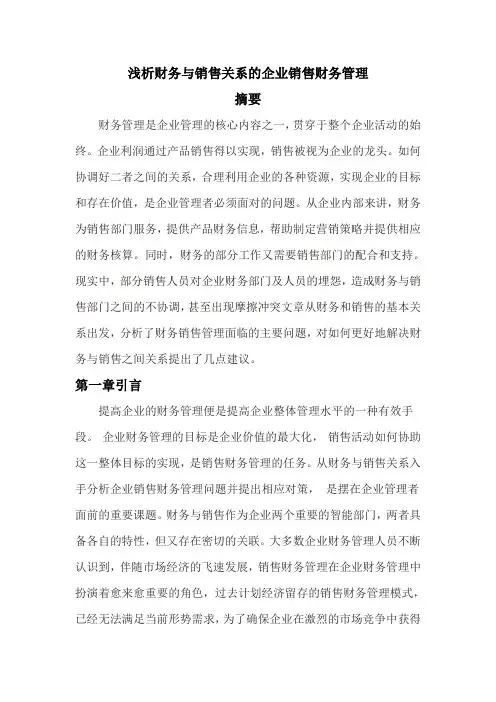 浅析财务与销售关系的企业销售财务管理

摘要

财务管理是企业管理的核心内容之一，贯穿于整个企业活动的始终。企业利润通过产品销售得以实现，销售被视为企业的龙头。如何协调好二者之间的关系，合理利用企业的各种资源，实现企业的目标和存在价值，是企业管理者必须面对的问题。从企业内部来讲，财务为销售部门服务，提供产品财务信息，帮助制定营销策略并提供相应的财务核算。同时，财务的部分工作又需要销售部门的配合和支持。现实中，部分销售人员对企业财务部门及人员的埋怨，造成财务与销售部门之间的不协调，甚至出现摩擦冲突文章从财务和销售的基本关系出发，分析了财务销售管理面临的主要问题，对如何更好地解决财务与销售之间关系提出了几点建议。

第一章引言

提高企业的财务管理便是提高企业整体管理水平的一种有效手段。 企业财务管理的目标是企业价值的最大化， 销售活动如何协助这一整体目标的实现，是销售财务管理的任务。从财务与销售关系入手分析企业销售财务管理问题并提出相应对策， 是摆在企业管理者面前的重要课题。财务与销售作为企业两个重要的智能部门，两者具备各自的特性，但又存在密切的关联。大多数企业财务管理人员不断认识到，伴随市场经济的飞速发展，销售财务管理在企业财务管理中扮演着愈来愈重要的角色，过去计划经济留存的销售财务管理模式，已经无法满足当前形势需求，为了确保企业在激烈的市场竞争中获得